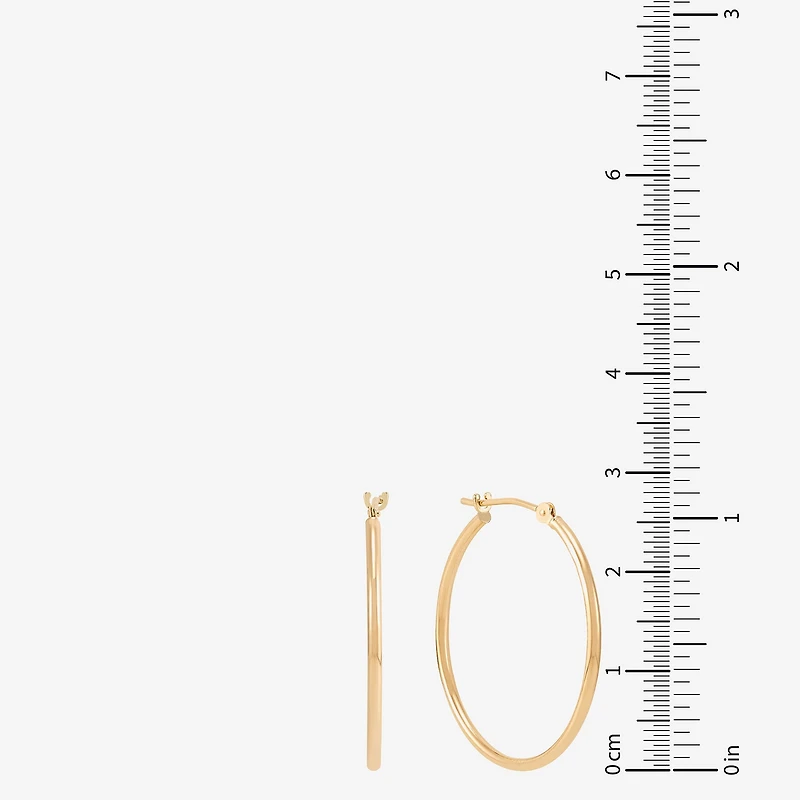 7
6
5
4
3
2
1
0 cm

3
2
1
0 in